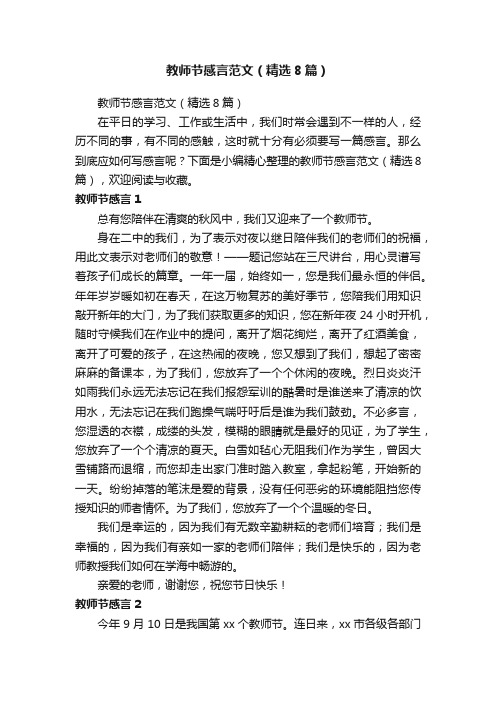 教师节感言范文（精选8篇）

教师节感言范文（精选8篇）

在平日的学习、工作或生活中，我们时常会遇到不一样的人，经历不同的事，有不同的感触，这时就十分有必须要写一篇感言。那么到底应如何写感言呢？下面是小编精心整理的教师节感言范文（精选8篇），欢迎阅读与收藏。

教师节感言1

总有您陪伴在清爽的秋风中，我们又迎来了一个教师节。

身在二中的我们，为了表示对夜以继日陪伴我们的老师们的祝福，用此文表示对老师们的敬意！——题记您站在三尺讲台，用心灵谱写着孩子们成长的篇章。一年一届，始终如一，您是我们最永恒的伴侣。年年岁岁暖如初在春天，在这万物复苏的美好季节，您陪我们用知识敲开新年的大门，为了我们获取更多的知识，您在新年夜24小时开机，随时守候我们在作业中的提问，离开了烟花绚烂，离开了红酒美食，离开了可爱的孩子，在这热闹的夜晚，您又想到了我们，想起了密密麻麻的备课本，为了我们，您放弃了一个个休闲的夜晚。烈日炎炎汗如雨我们永远无法忘记在我们报怨军训的酷暑时是谁送来了清凉的饮用水，无法忘记在我们跑操气喘吁吁后是谁为我们鼓劲。不必多言，您湿透的衣襟，成缕的头发，模糊的眼睛就是最好的见证，为了学生，您放弃了一个个清凉的夏天。白雪如毡心无阻我们作为学生，曾因大雪铺路而退缩，而您却走出家门准时踏入教室，拿起粉笔，开始新的一天。纷纷掉落的笔沫是爱的背景，没有任何恶劣的环境能阻挡您传授知识的师者情怀。为了我们，您放弃了一个个温暖的冬日。

我们是幸运的，因为我们有无数辛勤耕耘的老师们培育；我们是幸福的，因为我们有亲如一家的老师们陪伴；我们是快乐的，因为老师教授我们如何在学海中畅游的。

亲爱的老师，谢谢您，祝您节日快乐！

教师节感言2

今年9月10日是我国第xx个教师节。连日来，xx市各级各部门